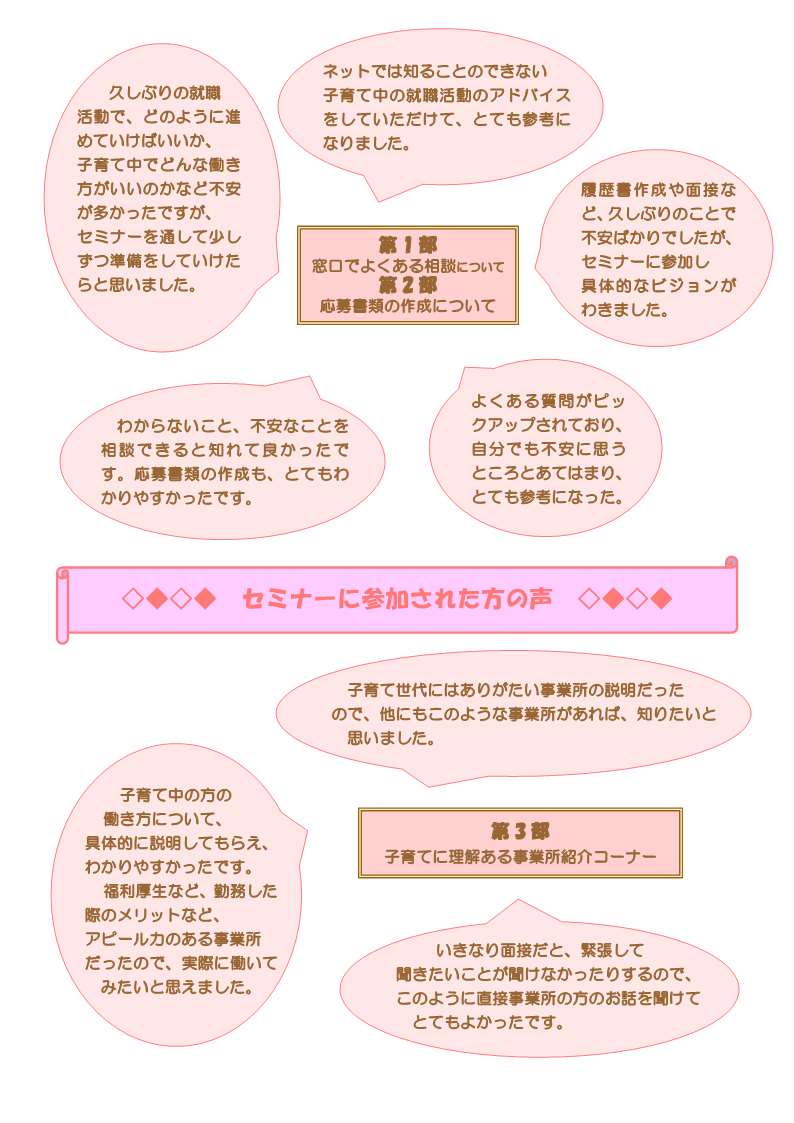 久しぶりの就職活動で、どのように進めていけばいいか、子育て中でどんな働き方がいいのかなど不安が多かったですが、セミナーを通して少しずつ準備をしていけたらと思いました。

ネットでは知ることのできない子育て中の就職活動のアドバイスをしていただけて、とても参考になりました。

第1部
窓口でよくある相談について
第2部
応募書類の作成について

履歴書作成や面接など、久しぶりのことで不安ばかりでしたが、セミナーに参加し具体的なビジョンがわきました。

わからないこと、不安なことを相談できると知れて良かったです。応募書類の作成も、とてもわかりやすかったです。

よくある質問がピックアップされており、自分でも不安に思うところとあてはまり、とても参考になった。

◇◆◇◆ セミナーに参加された方の声 ◇◆◇◆

子育て世代にはありがたい事業所の説明だったので、他にもこのような事業所があれば、知りたいと思いました。

子育て中の方の働き方について、具体的に説明してもらえ、わかりやすかったです。
福利厚生など、勤務した際のメリットなど、アピール力のある事業所だったので、実際に働いてみたいと思えました。

第3部
子育てに理解ある事業所紹介コーナー

いきなり面接だと、緊張して聞きたいことが聞けなかったりするので、このように直接事業所の方のお話を聞けてとてもよかったです。